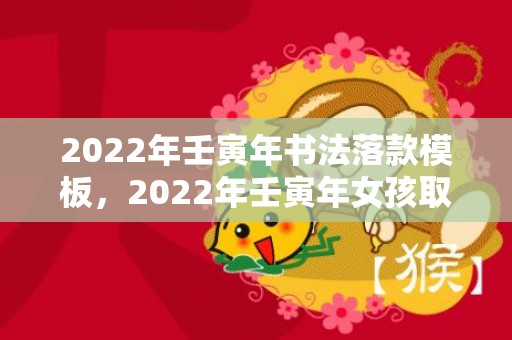 2022年壬寅年书法落款模板，2022年壬寅年女孩取

【猴】